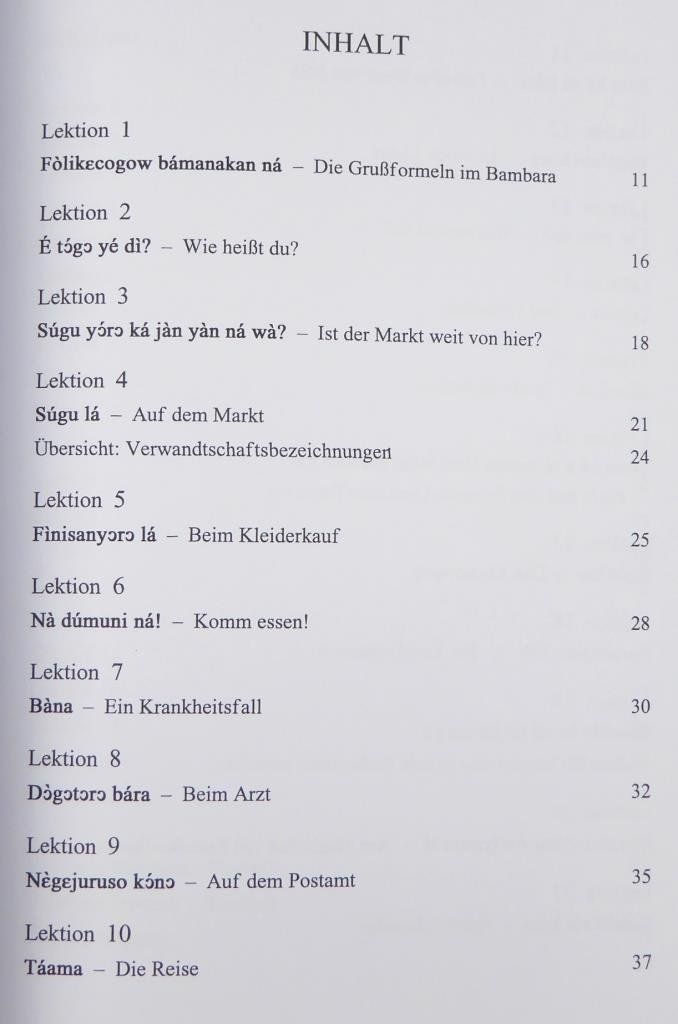 INHALT

Lektion 1
Fòlikɛcogow bámanakan ná – Die Grußformeln im Bambara 11

Lektion 2
É tɔ́gɔ yé dì? – Wie heißt du? 16

Lektion 3
Súgu yɔ́rɔ ká jàn yàn ná wà? – Ist der Markt weit von hier? 18

Lektion 4
Súgu lá – Auf dem Markt 21
Übersicht: Verwandtschaftsbezeichnungen 24

Lektion 5
Fìnisanyɔrɔ lá – Beim Kleiderkauf 25

Lektion 6
Nà dúmuni ná! – Komm essen! 28

Lektion 7
Bàna – Ein Krankheitsfall 30

Lektion 8
Dɔ̀gɔtɔrɔ bára – Beim Arzt 32

Lektion 9
Nɛ̀gɛjuruso kɔ́nɔ – Auf dem Postamt 35

Lektion 10
Táama – Die Reise 37